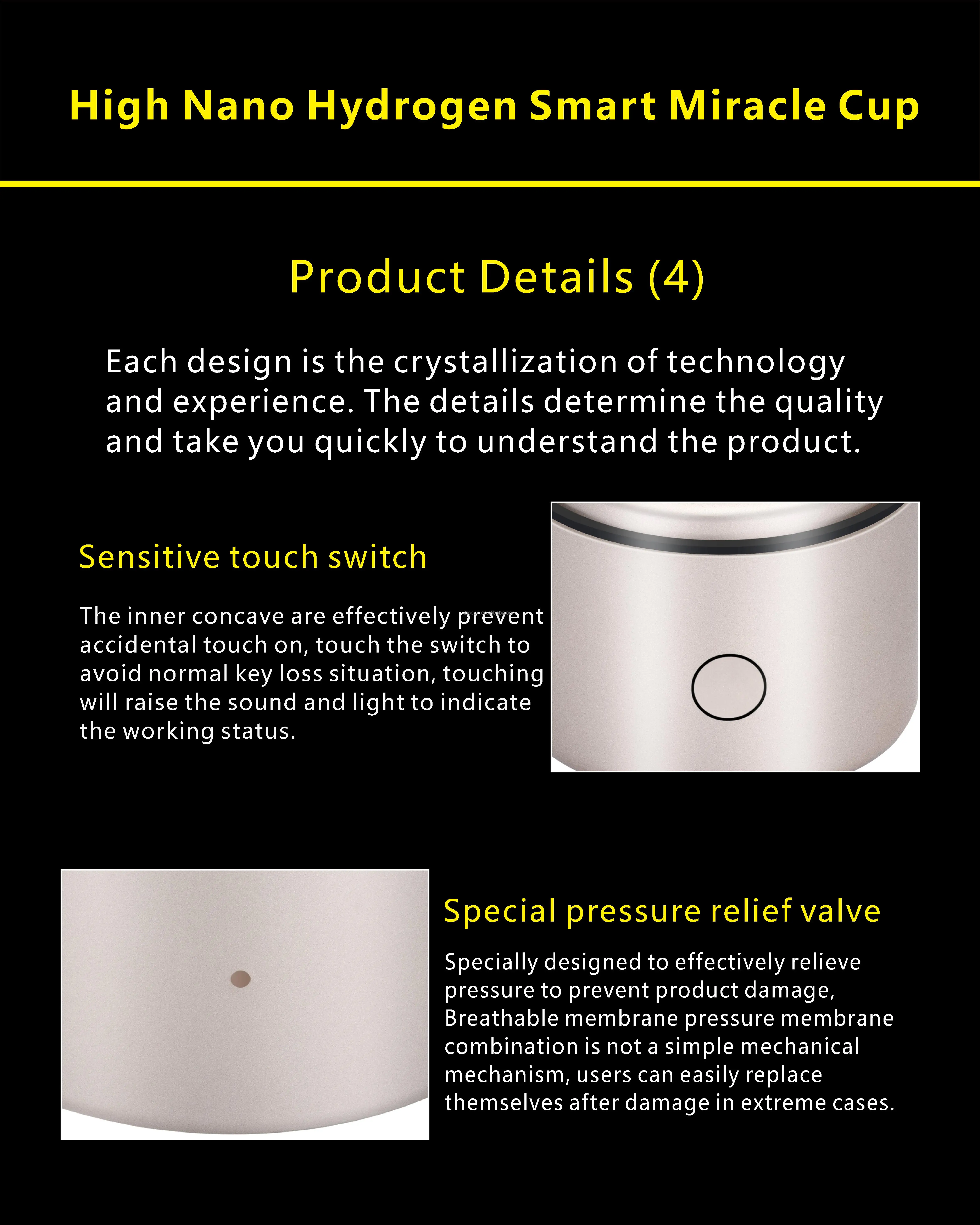 High Nano Hydrogen Smart Miracle Cup

Product Details (4)

Each design is the crystallization of technology and experience. The details determine the quality and take you quickly to understand the product.

Sensitive touch switch

The inner concave are effectively prevent accidental touch on, touch the switch to avoid normal key loss situation, touching will raise the sound and light to indicate the working status.

Special pressure relief valve

Specially designed to effectively relieve pressure to prevent product damage, Breathable membrane pressure membrane combination is not a simple mechanical mechanism, users can easily replace themselves after damage in extreme cases.